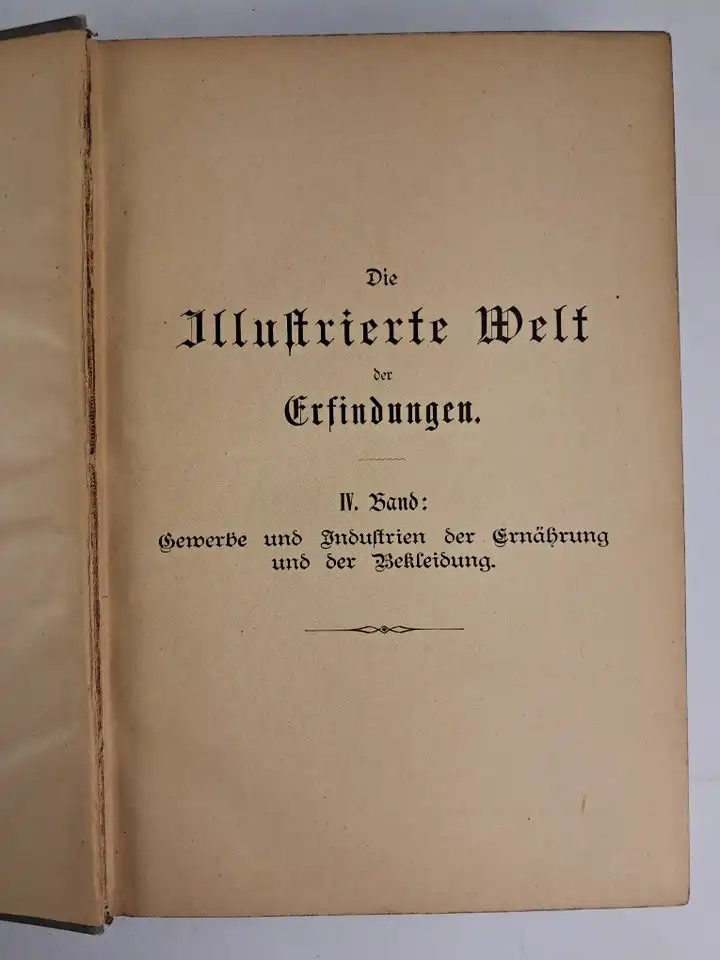 Die

Illustrierte Welt

der

Erfindungen.

IV. Band:

Gewerbe und Industrien der Ernährung und der Bekleidung.